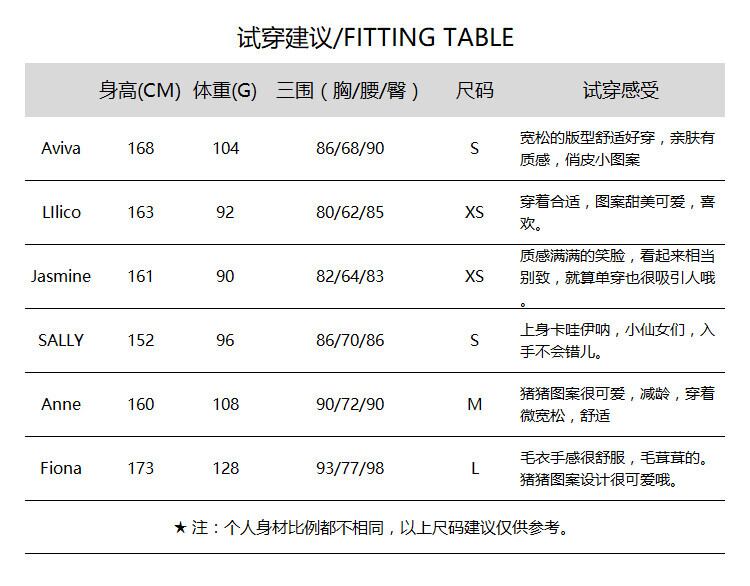 试穿建议/FITTING TABLE

| | 身高(CM) | 体重(G) | 三围（胸/腰/臀） | 尺码 | 试穿感受 |
|---|---|---|---|---|---|
| Aviva | 168 | 104 | 86/68/90 | S | 宽松的版型舒适好穿，亲肤有质感，俏皮小图案 |
| LIlico | 163 | 92 | 80/62/85 | XS | 穿着合适，图案甜美可爱，喜欢。 |
| Jasmine | 161 | 90 | 82/64/83 | XS | 质感满满的笑脸，看起来相当别致，就算单穿也很吸引人哦。 |
| SALLY | 152 | 96 | 86/70/86 | S | 上身卡哇伊呐，小仙女们，入手不会错儿。 |
| Anne | 160 | 108 | 90/72/90 | M | 猪猪图案很可爱，减龄，穿着微宽松，舒适 |
| Fiona | 173 | 128 | 93/77/98 | L | 毛衣手感很舒服，毛茸茸的。猪猪图案设计很可爱哦。 |

★ 注：个人身材比例都不相同，以上尺码建议仅供参考。